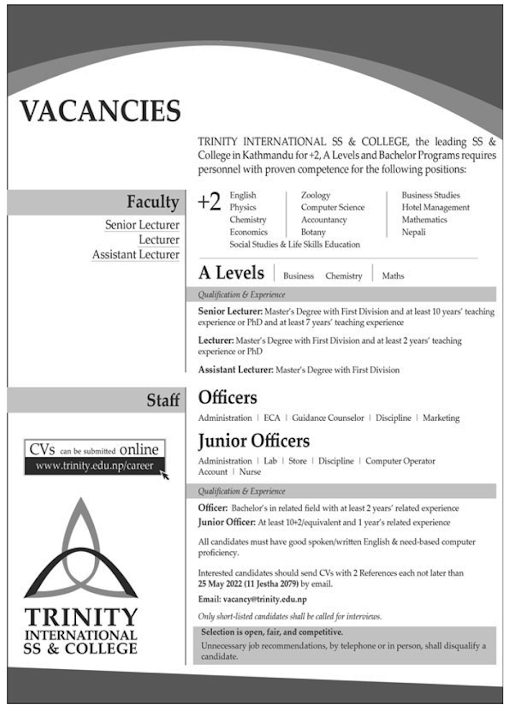 VACANCIES

TRINITY INTERNATIONAL SS & COLLEGE, the leading SS & College in Kathmandu for +2, A Levels and Bachelor Programs requires personnel with proven competence for the following positions:

Faculty

Senior Lecturer
Lecturer
Assistant Lecturer

+2

English
Physics
Chemistry
Economics
Social Studies & Life Skills Education

Zoology
Computer Science
Accountancy
Botany

Business Studies
Hotel Management
Mathematics
Nepali

A Levels | Business Chemistry | Maths

Qualification & Experience

Senior Lecturer: Master's Degree with First Division and at least 10 years' teaching experience or PhD and at least 7 years' teaching experience

Lecturer: Master's Degree with First Division and at least 2 years' teaching experience or PhD

Assistant Lecturer: Master's Degree with First Division

Staff

Officers

Administration | ECA | Guidance Counselor | Discipline | Marketing

Junior Officers

Administration | Lab | Store | Discipline | Computer Operator
Account | Nurse

Qualification & Experience

Officer: Bachelor's in related field with at least 2 years' related experience

Junior Officer: At least 10+2/equivalent and 1 year's related experience

All candidates must have good spoken/written English & need-based computer proficiency.

Interested candidates should send CVs with 2 References each not later than 25 May 2022 (11 Jestha 2079) by email.

Email: vacancy@trinity.edu.np

Only short-listed candidates shall be called for interviews.

Selection is open, fair, and competitive.

Unnecessary job recommendations, by telephone or in person, shall disqualify a candidate.

CVs can be submitted online
www.trinity.edu.np/career

TRINITY
INTERNATIONAL
SS & COLLEGE